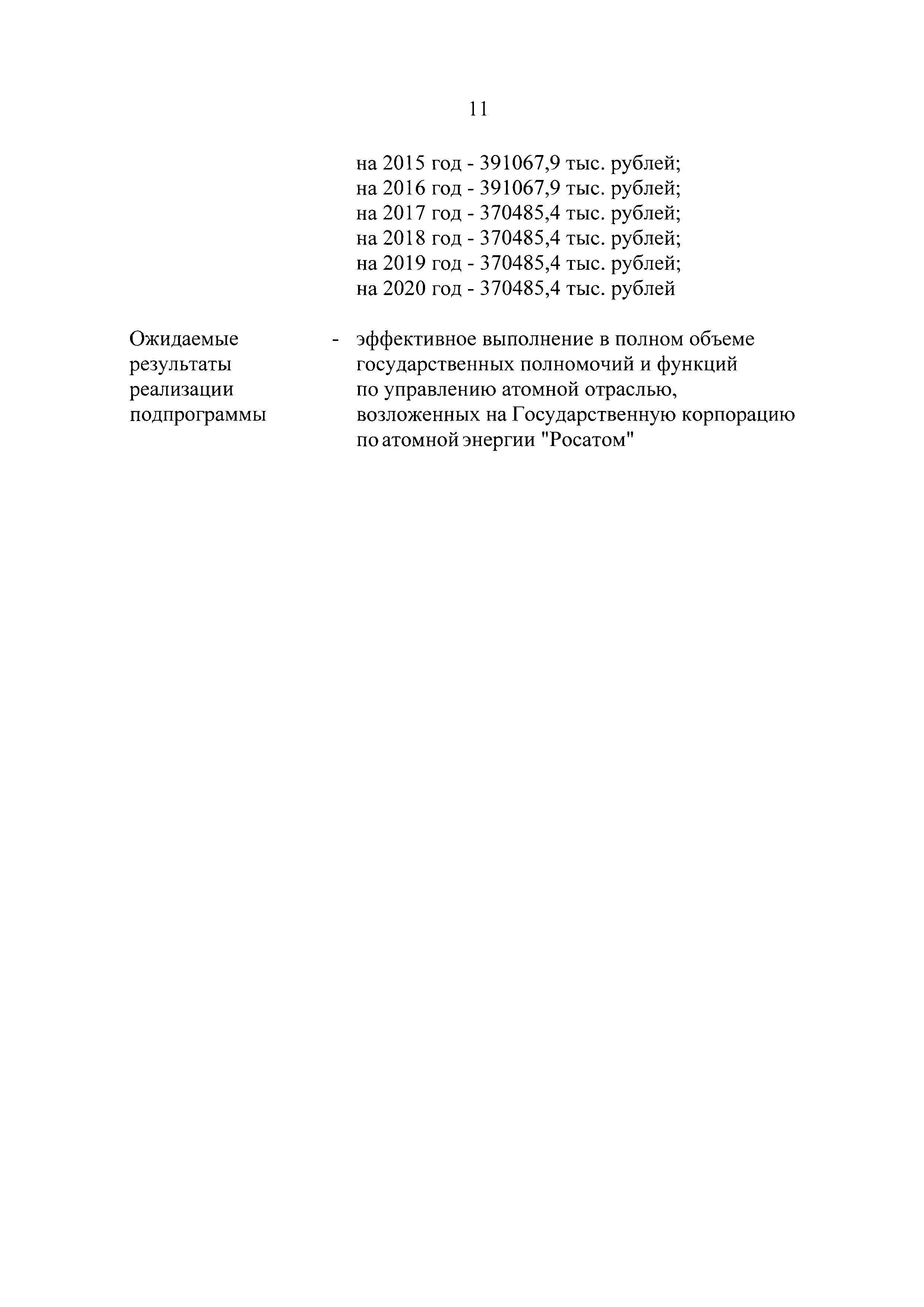 11

на 2015 год - 391067,9 тыс. рублей;
на 2016 год - 391067,9 тыс. рублей;
на 2017 год - 370485,4 тыс. рублей;
на 2018 год - 370485,4 тыс. рублей;
на 2019 год - 370485,4 тыс. рублей;
на 2020 год - 370485,4 тыс. рублей

Ожидаемые результаты реализации подпрограммы - эффективное выполнение в полном объеме государственных полномочий и функций по управлению атомной отраслью, возложенных на Государственную корпорацию по атомной энергии "Росатом"